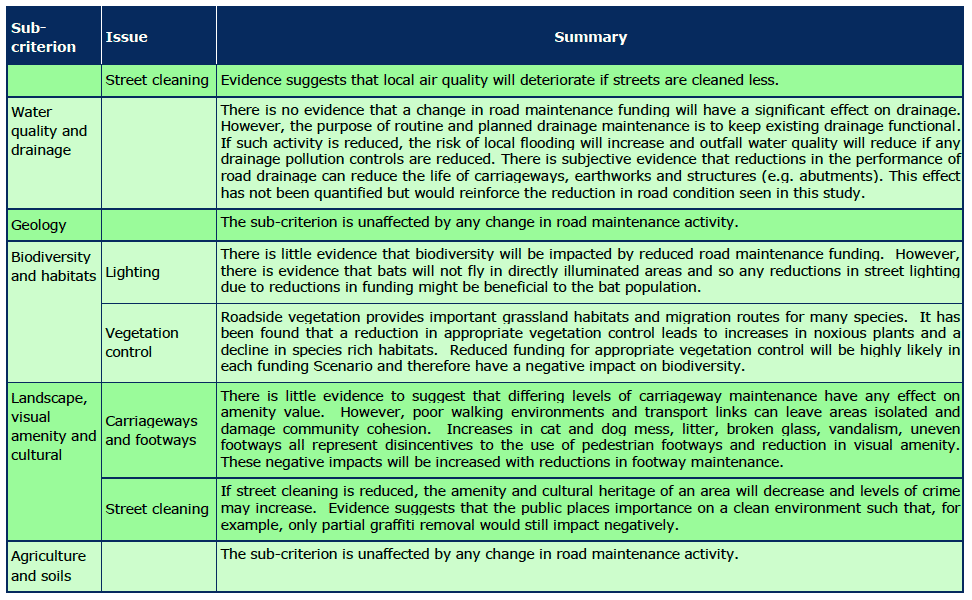 | Sub-criterion | Issue | Summary |
|---|---|---|
| | Street cleaning | Evidence suggests that local air quality will deteriorate if streets are cleaned less. |
| Water quality and drainage | | There is no evidence that a change in road maintenance funding will have a significant effect on drainage. However, the purpose of routine and planned drainage maintenance is to keep existing drainage functional. If such activity is reduced, the risk of local flooding will increase and outfall water quality will reduce if any drainage pollution controls are reduced. There is subjective evidence that reductions in the performance of road drainage can reduce the life of carriageways, earthworks and structures (e.g. abutments). This effect has not been quantified but would reinforce the reduction in road condition seen in this study. |
| Geology | | The sub-criterion is unaffected by any change in road maintenance activity. |
| Biodiversity and habitats | Lighting | There is little evidence that biodiversity will be impacted by reduced road maintenance funding. However, there is evidence that bats will not fly in directly illuminated areas and so any reductions in street lighting due to reductions in funding might be beneficial to the bat population. |
| | Vegetation control | Roadside vegetation provides important grassland habitats and migration routes for many species. It has been found that a reduction in appropriate vegetation control leads to increases in noxious plants and a decline in species rich habitats. Reduced funding for appropriate vegetation control will be highly likely in each funding Scenario and therefore have a negative impact on biodiversity. |
| Landscape, visual amenity and cultural | Carriageways and footways | There is little evidence to suggest that differing levels of carriageway maintenance have any effect on amenity value. However, poor walking environments and transport links can leave areas isolated and damage community cohesion. Increases in cat and dog mess, litter, broken glass, vandalism, uneven footways all represent disincentives to the use of pedestrian footways and reduction in visual amenity. These negative impacts will be increased with reductions in footway maintenance. |
| | Street cleaning | If street cleaning is reduced, the amenity and cultural heritage of an area will decrease and levels of crime may increase. Evidence suggests that the public places importance on a clean environment such that, for example, only partial graffiti removal would still impact negatively. |
| Agriculture and soils | | The sub-criterion is unaffected by any change in road maintenance activity. |